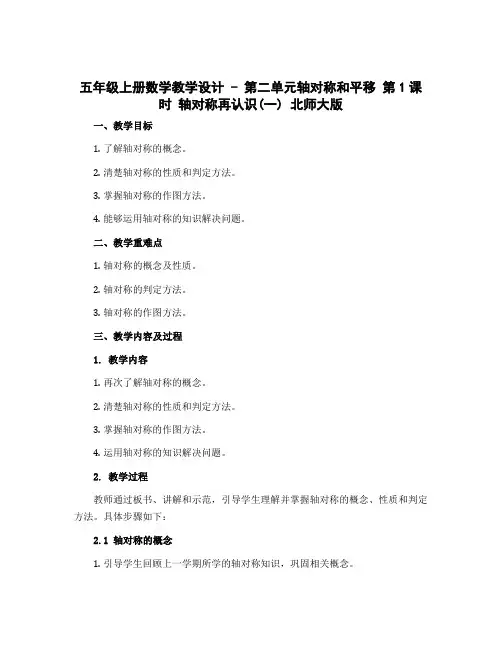 五年级上册数学教学设计 - 第二单元轴对称和平移 第1课时 轴对称再认识(一) 北师大版

一、教学目标

1. 了解轴对称的概念。

2. 清楚轴对称的性质和判定方法。

3. 掌握轴对称的作图方法。

4. 能够运用轴对称的知识解决问题。

二、教学重难点

1. 轴对称的概念及性质。

2. 轴对称的判定方法。

3. 轴对称的作图方法。

三、教学内容及过程

1. 教学内容

1. 再次了解轴对称的概念。

2. 清楚轴对称的性质和判定方法。

3. 掌握轴对称的作图方法。

4. 运用轴对称的知识解决问题。

2. 教学过程

教师通过板书、讲解和示范，引导学生理解并掌握轴对称的概念、性质和判定方法。具体步骤如下：

2.1 轴对称的概念

1. 引导学生回顾上一学期所学的轴对称知识，巩固相关概念。